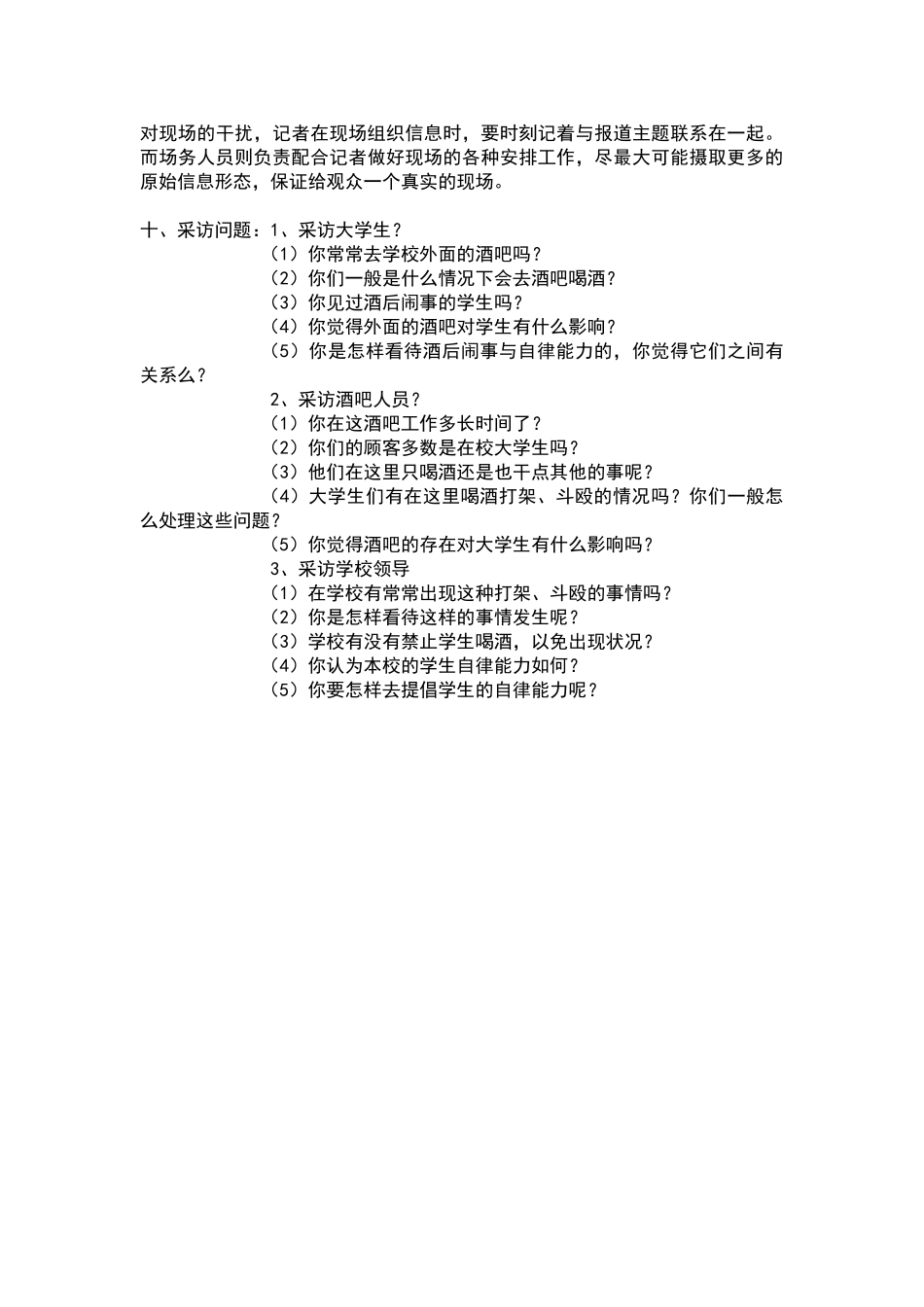 对现场的干扰，记者在现场组织信息时，要时刻记着与报道主题联系在一起。而场务人员则负责配合记者做好现场的各种安排工作，尽最大可能摄取更多的原始信息形态，保证给观众一个真实的现场。

十、采访问题：1、采访大学生？
（1）你常常去学校外面的酒吧吗？
（2）你们一般是什么情况下会去酒吧喝酒？
（3）你见过酒后闹事的学生吗？
（4）你觉得外面的酒吧对学生有什么影响？
（5）你是怎样看待酒后闹事与自律能力的，你觉得它们之间有关系么？
2、采访酒吧人员？
（1）你在这酒吧工作多长时间了？
（2）你们的顾客多数是在校大学生吗？
（3）他们在这里只喝酒还是也干点其他的事呢？
（4）大学生们有在这里喝酒打架、斗殴的情况吗？你们一般怎么处理这些问题？
（5）你觉得酒吧的存在对大学生有什么影响吗？
3、采访学校领导
（1）在学校有常常出现这种打架、斗殴的事情吗？
（2）你是怎样看待这样的事情发生呢？
（3）学校有没有禁止学生喝酒，以免出现状况？
（4）你认为本校的学生自律能力如何？
（5）你要怎样去提倡学生的自律能力呢？